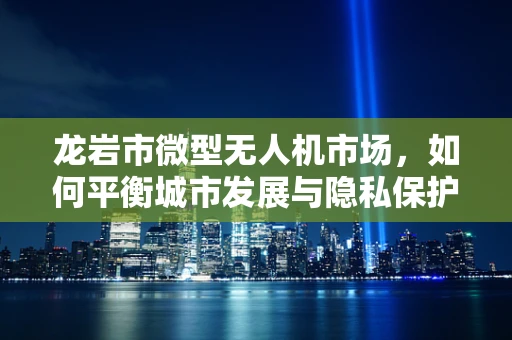 龙岩市微型无人机市场，如何平衡城市发展与隐私保护